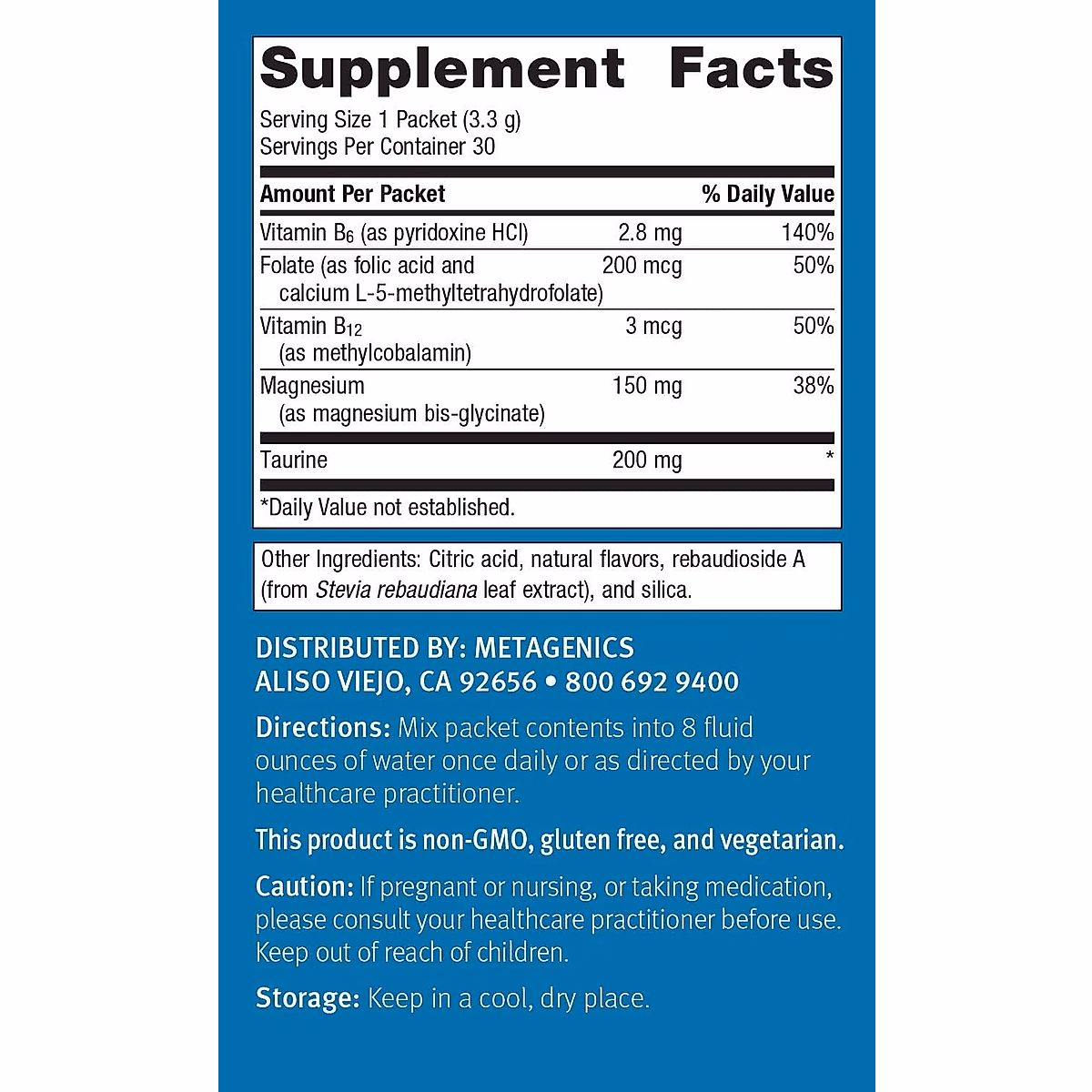 Supplement Facts

Serving Size 1 Packet (3.3 g)
Servings Per Container 30

| Amount Per Packet | | % Daily Value |
|---|---|---|
| Vitamin $B_6$ (as pyridoxine HCl) | 2.8 mg | 140% |
| Folate (as folic acid and calcium L-5-methyltetrahydrofolate) | 200 mcg | 50% |
| Vitamin $B_{12}$ (as methylcobalamin) | 3 mcg | 50% |
| Magnesium (as magnesium bis-glycinate) | 150 mg | 38% |
| Taurine | 200 mg | * |

*Daily Value not established.

Other Ingredients: Citric acid, natural flavors, rebaudioside A (from Stevia rebaudiana leaf extract), and silica.

DISTRIBUTED BY: METAGENICS
ALISO VIEJO, CA 92656 • 800 692 9400

Directions: Mix packet contents into 8 fluid ounces of water once daily or as directed by your healthcare practitioner.

This product is non-GMO, gluten free, and vegetarian.

Caution: If pregnant or nursing, or taking medication, please consult your healthcare practitioner before use. Keep out of reach of children.

Storage: Keep in a cool, dry place.